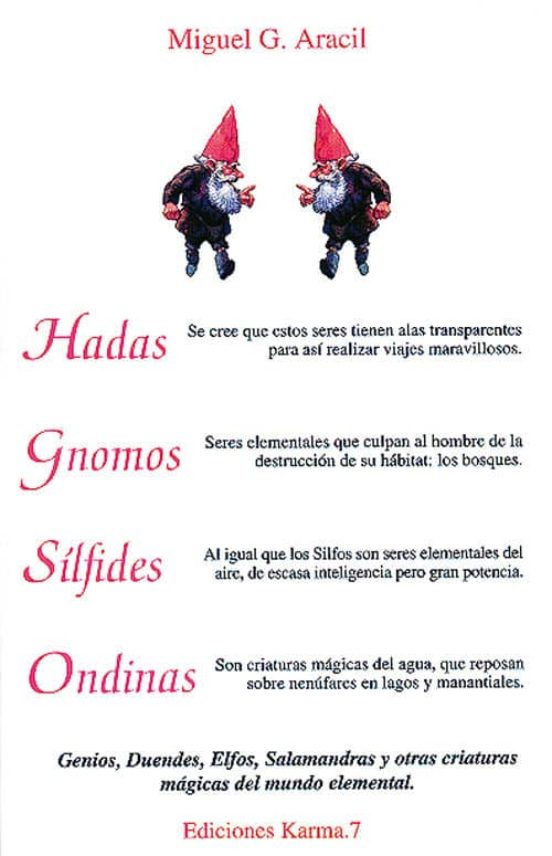 Miguel G. Aracil

Hadas

Se cree que estos seres tienen alas transparentes para así realizar viajes maravillosos.

Gnomos

Seres elementales que culpan al hombre de la destrucción de su hábitat: los bosques.

Sílfides

Al igual que los Silfos son seres elementales del aire, de escasa inteligencia pero gran potencia.

Ondinas

Son criaturas mágicas del agua, que reposan sobre nenúfares en lagos y manantiales.

Genios, Duendes, Elfos, Salamandras y otras criaturas mágicas del mundo elemental.

Ediciones Karma.7